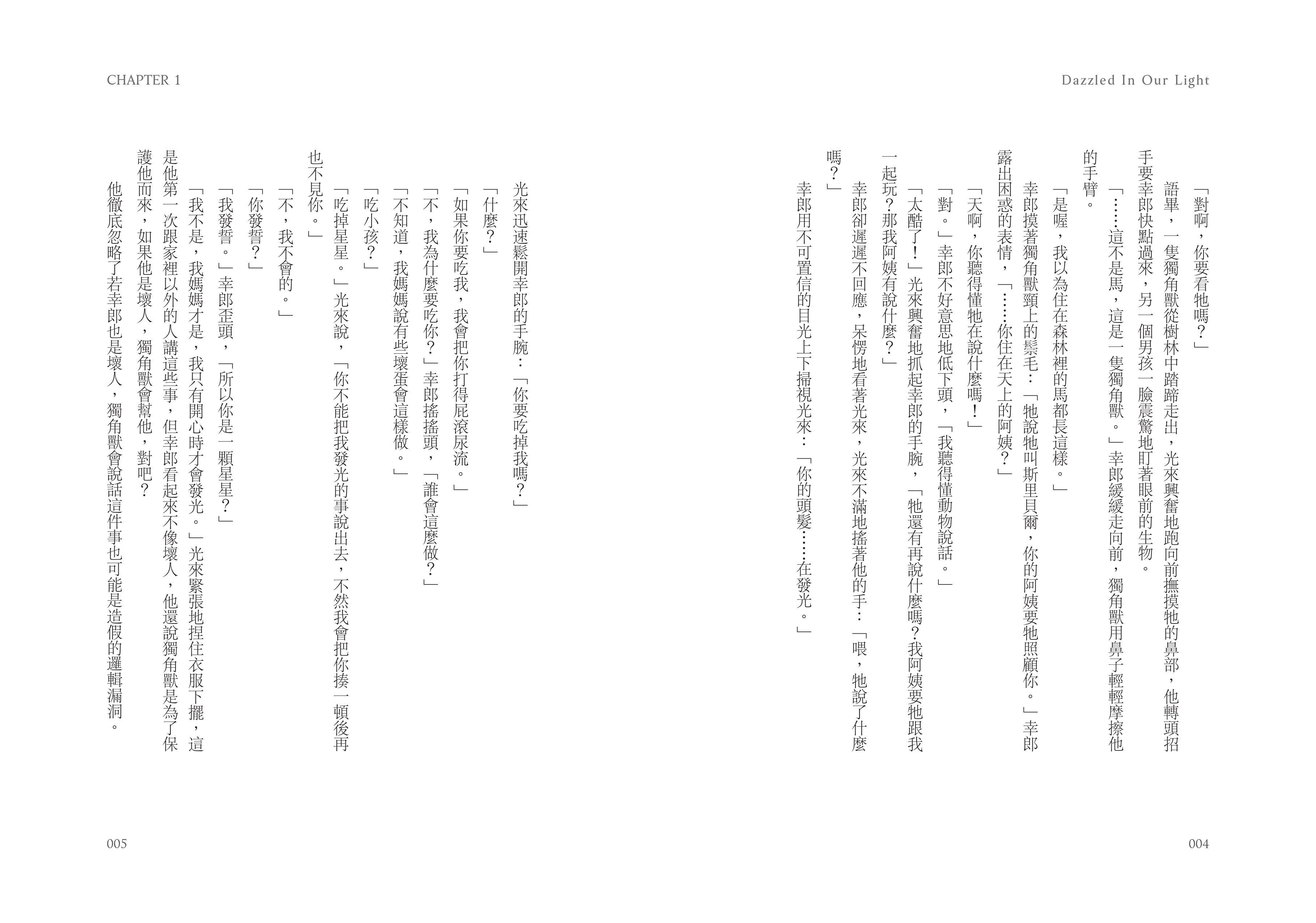 Dazzled In Our Light

「對啊，你要看牠嗎？」

語畢，一隻獨角獸從樹林中踏蹄走出，光來興奮地跑向前撫摸牠的鼻部，他轉頭招手要幸郎快點過來，另一個男孩一臉震驚地盯著眼前的生物。

「……這不是馬，這是一隻獨角獸。」幸郎緩緩走向前，獨角獸用鼻子輕輕摩擦他的手臂。

「是喔，我以為住在森林裡的馬都長這樣。」

幸郎摸著獨角獸頸上的鬃毛：「牠說牠叫斯里貝爾，你的阿姨要牠照顧你。」幸郎露出困惑的表情，「……你住在天上的阿姨？」

「天啊，你聽得懂牠在說什麼嗎！」

「對。」幸郎不好意思地低下頭，「我聽得懂動物說話。」

「太酷了！」光來興奮地抓起幸郎的手腕，「牠還有再說什麼嗎？我阿姨要牠跟我一起玩？那我阿姨有說什麼？」

幸郎卻遲遲不回應，呆愣地看著光來，光來不滿地搖著他的手：「喂，牠說了什麼嗎？」

幸郎用不可置信的目光上下掃視光來：「你的頭髮……在發光。」

004

CHAPTER 1

光來迅速鬆開幸郎的手腕：「你要吃掉我嗎？」

「什麼？」

「如果你要吃我，我會把你打得屁滾尿流。」

「不，我為什麼要吃你？」幸郎搖搖頭，「誰會這麼做？」

「不知道，我媽媽說有些壞蛋會這樣做。」

「吃小孩？」

「吃掉星星。」光來說，「你不能把我發光的事說出去，不然我會把你揍一頓後再也不見你。」

「不，我不會的。」

「你發誓？」

「我發誓。」幸郎歪頭，「所以你是一顆星星？」

「我不是，我媽媽才是，我只有開心時才會發光。」光來緊張地捏住衣服下擺，這是他第一次跟家裡以外的人講這些事，但幸郎看起來不像壞人，他還說獨角獸是為了保護他而來，如果他是壞人，獨角獸會幫他，對吧？

他徹底忽略了若幸郎也是壞人，獨角獸會說話這件事也可能是造假的邏輯漏洞。

005